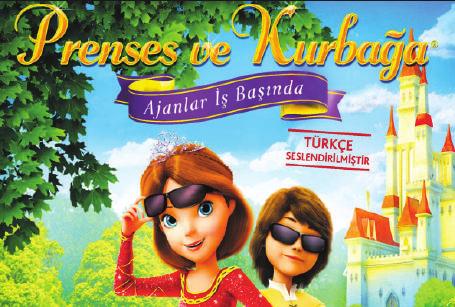 Prenses ve Kurbağa®

Ajanlar İş Başında

TÜRKÇE
SESLENDİRİLMİŞTİR